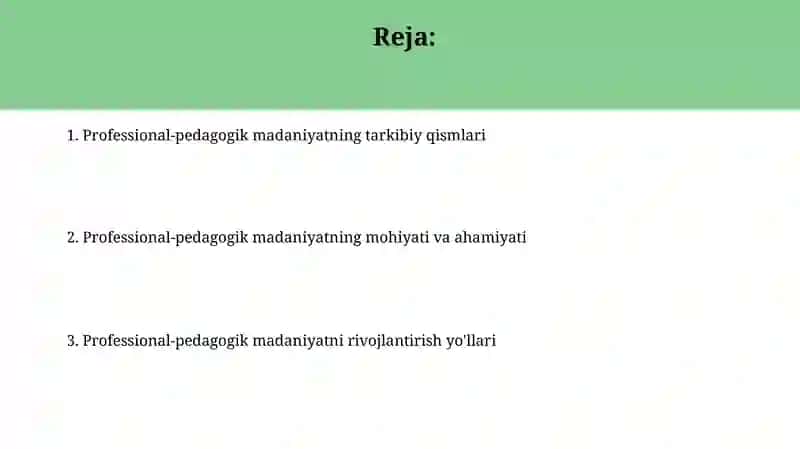 Reja:

1. Professional-pedagogik madaniyatning tarkibiy qismlari

2. Professional-pedagogik madaniyatning mohiyati va ahamiyati

3. Professional-pedagogik madaniyatni rivojlantirish yo'llari